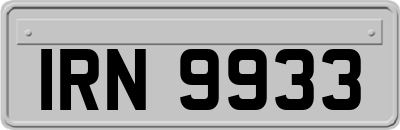 IRN 9933